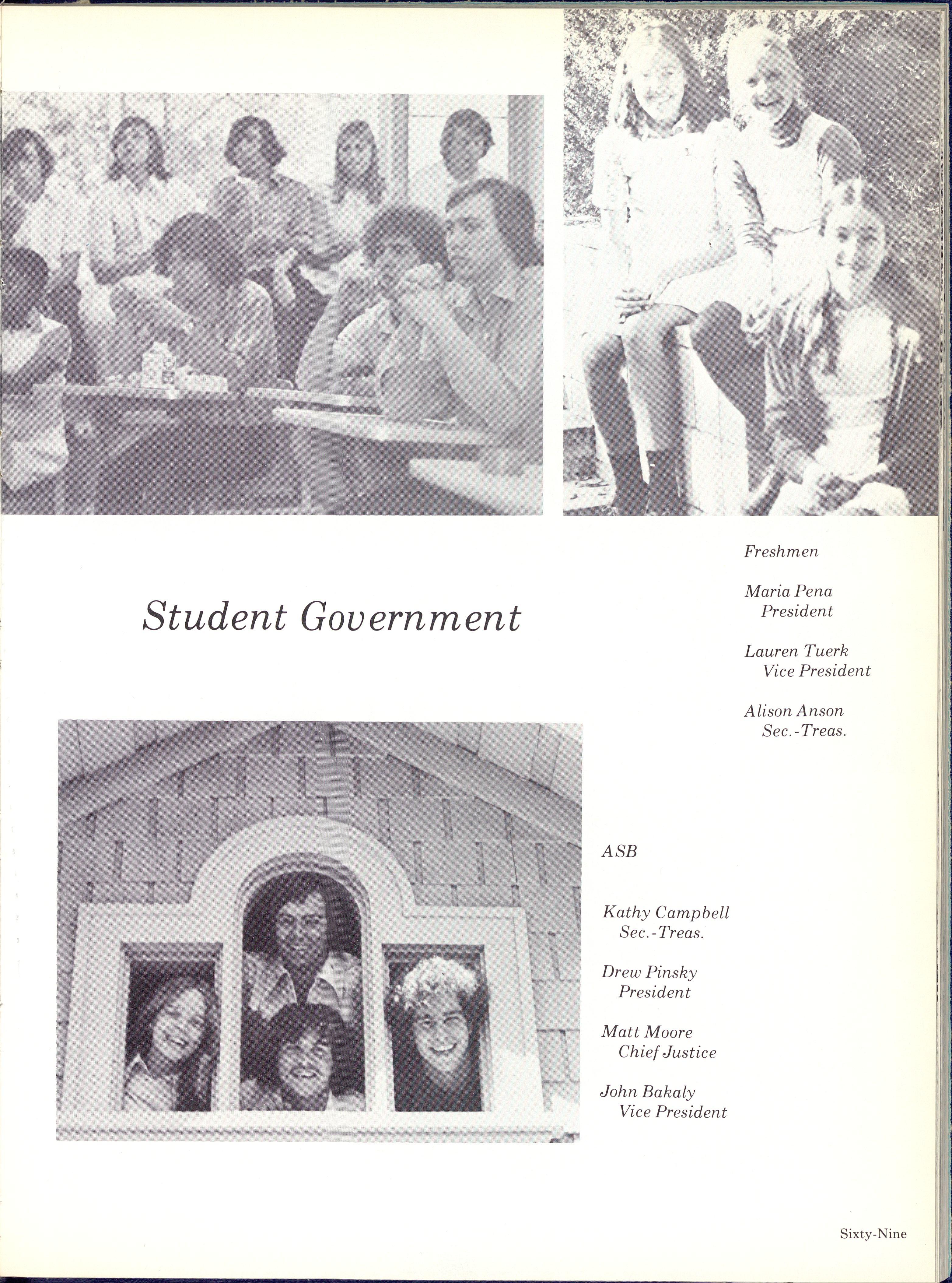 Freshmen

Maria Pena
President

Lauren Tuerk
Vice President

Alison Anson
Sec.-Treas.

Student Government

ASB

Kathy Campbell
Sec.-Treas.

Drew Pinsky
President

Matt Moore
Chief Justice

John Bakaly
Vice President

Sixty-Nine